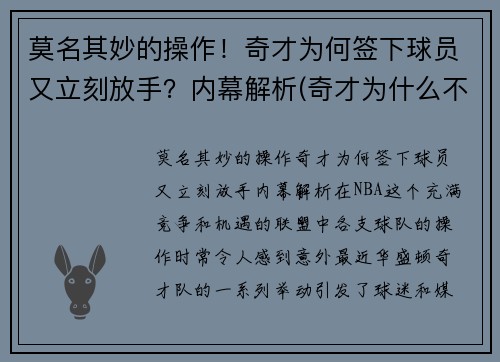 莫名其妙的操作！奇才为何签下球员又立刻放手？内幕解析(奇才为什么不

莫名其妙的操作奇才为何签下球员又立刻放手内幕解析在NBA这个充满竞争和机遇的联盟中各支球队的操作时常令人感到意外最近华盛顿奇才队的一系列举动引发了球迷和媒